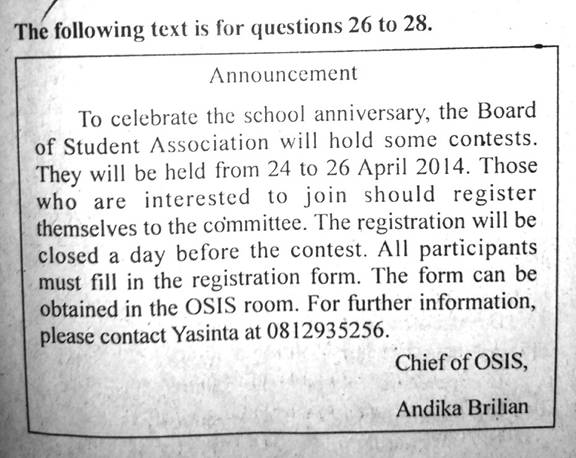 The following text is for questions 26 to 28.

Announcement

To celebrate the school anniversary, the Board of Student Association will hold some contests. They will be held from 24 to 26 April 2014. Those who are interested to join should register themselves to the committee. The registration will be closed a day before the contest. All participants must fill in the registration form. The form can be obtained in the OSIS room. For further information, please contact Yasinta at 0812935256.

Chief of OSIS,

Andika Brilian